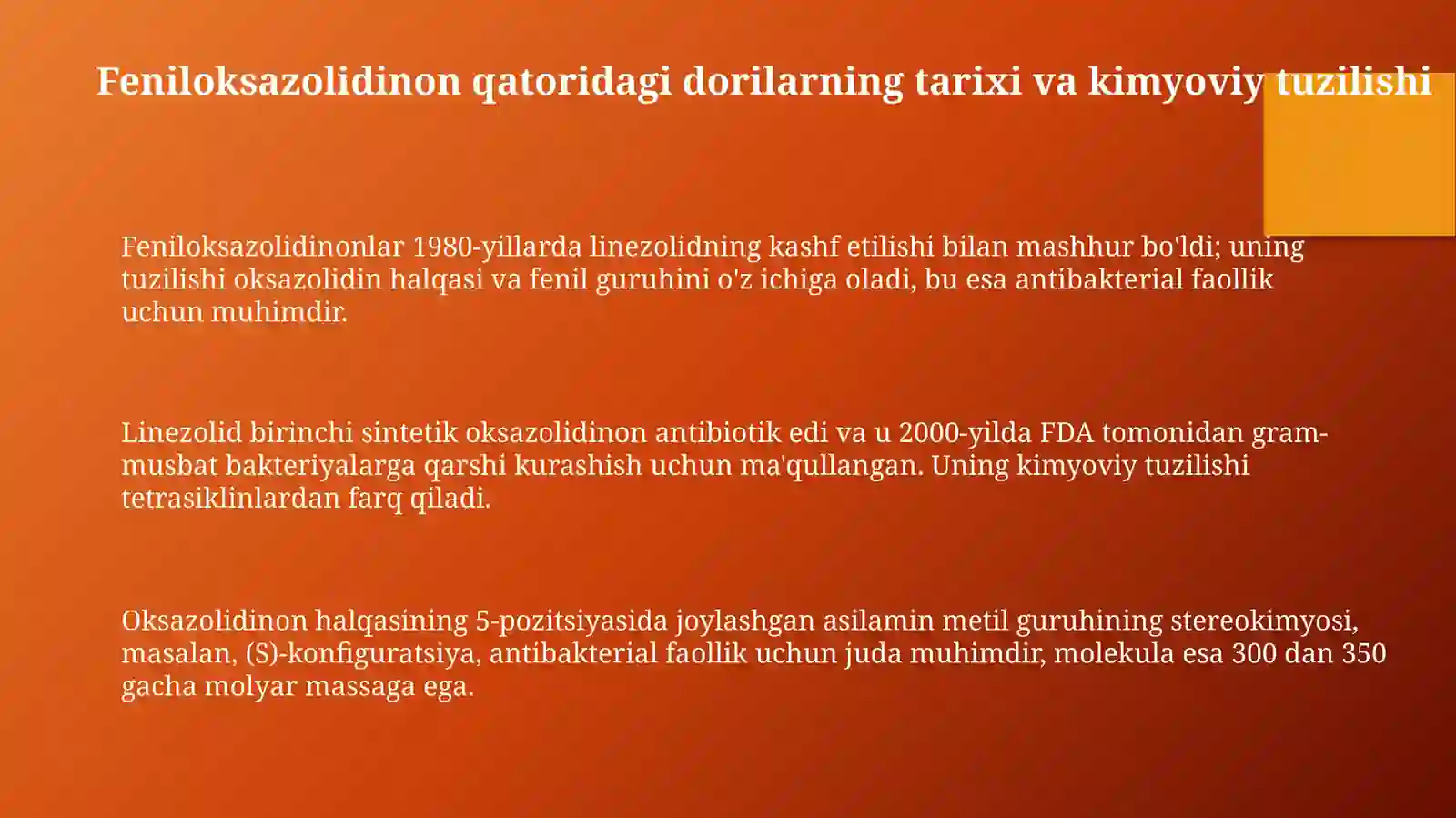 Feniloksazolidinon qatoridagi dorilarning tarixi va kimyoviy tuzilishi

Feniloksazolidinonlar 1980-yillarda linezolidning kashf etilishi bilan mashhur bo'ldi; uning tuzilishi oksazolidin halqasi va fenil guruhini o'z ichiga oladi, bu esa antibakterial faollik uchun muhimdir.

Linezolid birinchi sintetik oksazolidinon antibiotik edi va u 2000-yilda FDA tomonidan gram-musbat bakteriyalarga qarshi kurashish uchun ma'qullangan. Uning kimyoviy tuzilishi tetrasiklinlardan farq qiladi.

Oksazolidinon halqasining 5-pozitsiyasida joylashgan asilamin metil guruhining stereokimyosi, masalan, (S)-konfiguratsiya, antibakterial faollik uchun juda muhimdir, molekula esa 300 dan 350 gacha molyar massaga ega.